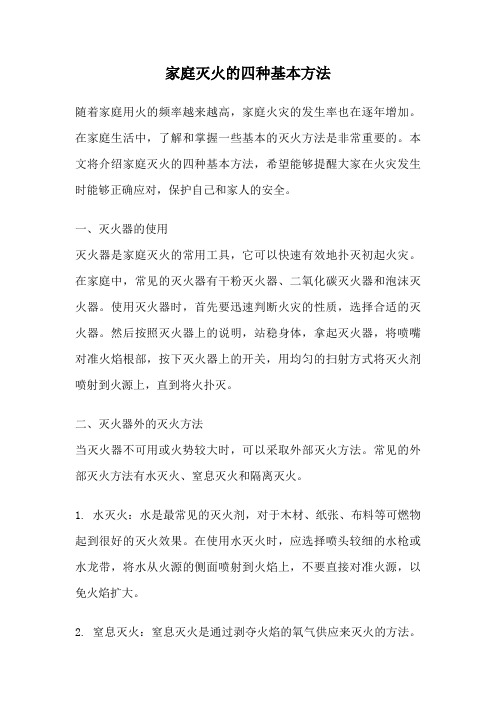 家庭灭火的四种基本方法

随着家庭用火的频率越来越高，家庭火灾的发生率也在逐年增加。在家庭生活中，了解和掌握一些基本的灭火方法是非常重要的。本文将介绍家庭灭火的四种基本方法，希望能够提醒大家在火灾发生时能够正确应对，保护自己和家人的安全。

一、灭火器的使用
灭火器是家庭灭火的常用工具，它可以快速有效地扑灭初起火灾。在家庭中，常见的灭火器有干粉灭火器、二氧化碳灭火器和泡沫灭火器。使用灭火器时，首先要迅速判断火灾的性质，选择合适的灭火器。然后按照灭火器上的说明，站稳身体，拿起灭火器，将喷嘴对准火焰根部，按下灭火器上的开关，用均匀的扫射方式将灭火剂喷射到火源上，直到将火扑灭。

二、灭火器外的灭火方法
当灭火器不可用或火势较大时，可以采取外部灭火方法。常见的外部灭火方法有水灭火、窒息灭火和隔离灭火。

1. 水灭火：水是最常见的灭火剂，对于木材、纸张、布料等可燃物起到很好的灭火效果。在使用水灭火时，应选择喷头较细的水枪或水龙带，将水从火源的侧面喷射到火焰上，不要直接对准火源，以免火焰扩大。

2. 窒息灭火：窒息灭火是通过剥夺火焰的氧气供应来灭火的方法。